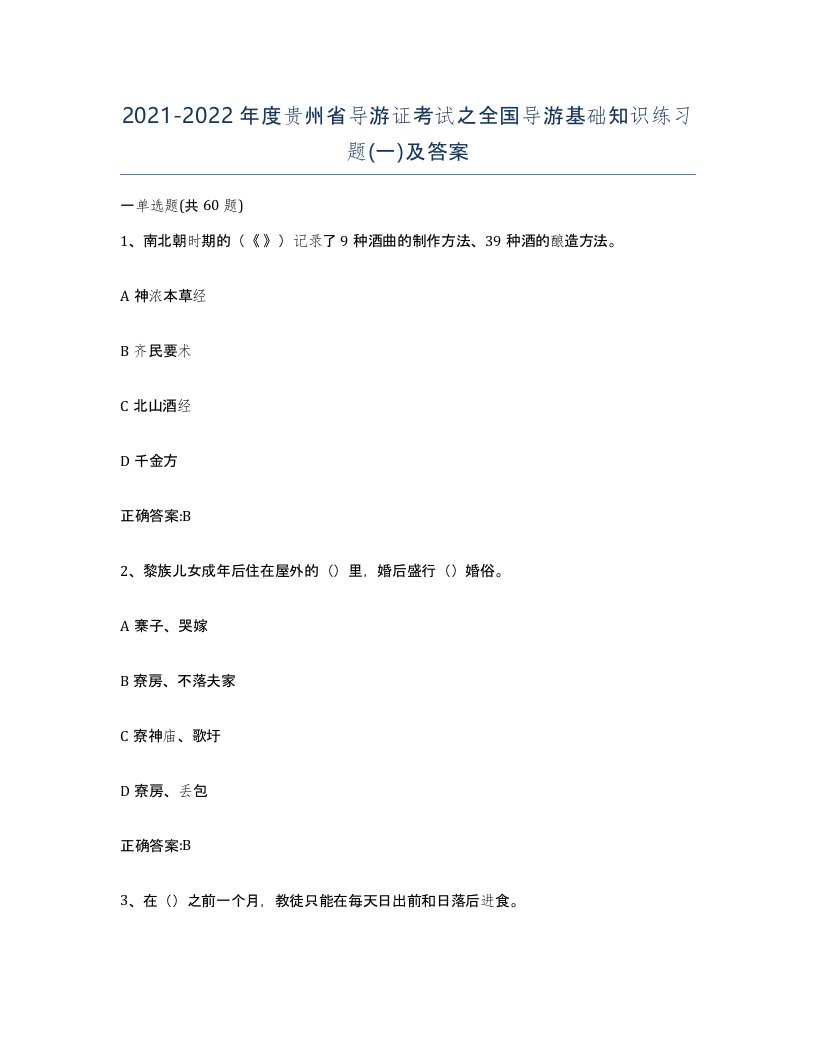 2021-2022年度贵州省导游证考试之全国导游基础知识练习题(一)及答案

一单选题(共60题)

1、南北朝时期的（《》）记录了9种酒曲的制作方法、39种酒的酿造方法。

A 神浓本草经

B 齐民要术

C 北山酒经

D 千金方

正确答案:B

2、黎族儿女成年后住在屋外的（）里，婚后盛行（）婚俗。

A 寨子、哭嫁

B 寮房、不落夫家

C 寮神庙、歌圩

D 寮房、丢包

正确答案:B

3、在（）之前一个月，教徒只能在每天日出前和日落后进食。